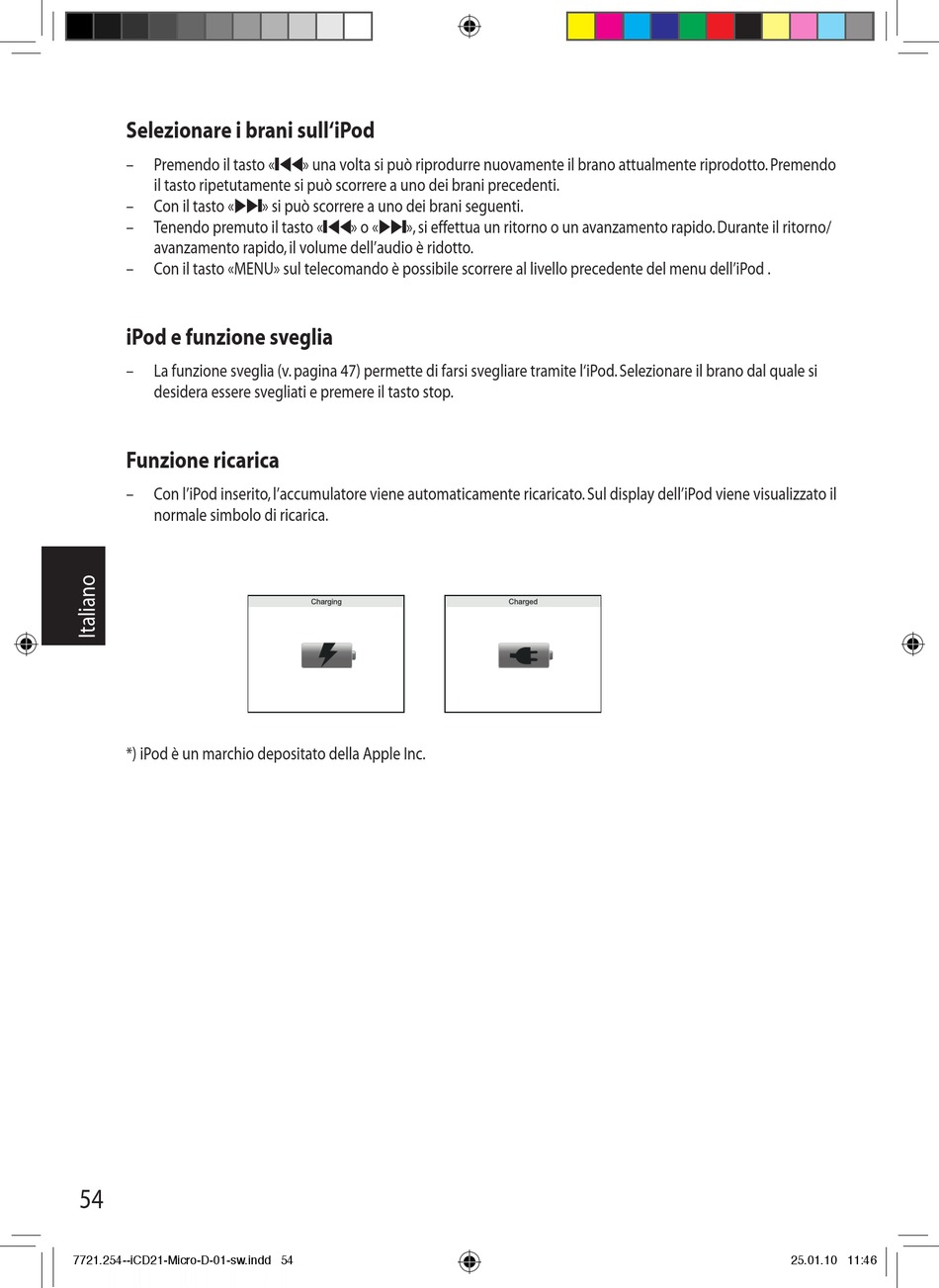 Selezionare i brani sull'iPod

– Premendo il tasto «⏮» una volta si può riprodurre nuovamente il brano attualmente riprodotto. Premendo il tasto ripetutamente si può scorrere a uno dei brani precedenti.
– Con il tasto «⏭» si può scorrere a uno dei brani seguenti.
– Tenendo premuto il tasto «⏮» o «⏭», si effettua un ritorno o un avanzamento rapido. Durante il ritorno/avanzamento rapido, il volume dell'audio è ridotto.
– Con il tasto «MENU» sul telecomando è possibile scorrere al livello precedente del menu dell'iPod .

iPod e funzione sveglia

– La funzione sveglia (v. pagina 47) permette di farsi svegliare tramite l'iPod. Selezionare il brano dal quale si desidera essere svegliati e premere il tasto stop.

Funzione ricarica

– Con l'iPod inserito, l'accumulatore viene automaticamente ricaricato. Sul display dell'iPod viene visualizzato il normale simbolo di ricarica.

Italiano

Charging

Charged

*) iPod è un marchio depositato della Apple Inc.

54

7721.254--iCD21-Micro-D-01-sw.indd 54

25.01.10 11:46